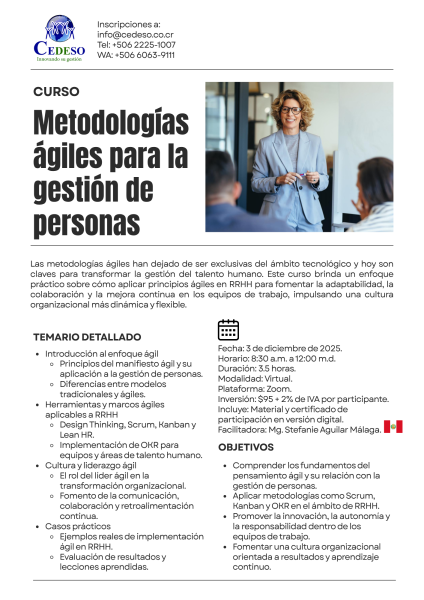 CEDESO
Innovando su gestión

Inscripciones a:
info@cedeso.co.cr
Tel: +506 2225-1007
WA: +506 6063-9111

CURSO

Metodologías ágiles para la gestión de personas

Las metodologías ágiles han dejado de ser exclusivas del ámbito tecnológico y hoy son claves para transformar la gestión del talento humano. Este curso brinda un enfoque práctico sobre cómo aplicar principios ágiles en RRHH para fomentar la adaptabilidad, la colaboración y la mejora continua en los equipos de trabajo, impulsando una cultura organizacional más dinámica y flexible.

TEMARIO DETALLADO

- Introducción al enfoque ágil
  - Principios del manifiesto ágil y su aplicación a la gestión de personas.
  - Diferencias entre modelos tradicionales y ágiles.
- Herramientas y marcos ágiles aplicables a RRHH
  - Design Thinking, Scrum, Kanban y Lean HR.
  - Implementación de OKR para equipos y áreas de talento humano.
- Cultura y liderazgo ágil
  - El rol del líder ágil en la transformación organizacional.
  - Fomento de la comunicación, colaboración y retroalimentación continua.
- Casos prácticos
  - Ejemplos reales de implementación ágil en RRHH.
  - Evaluación de resultados y lecciones aprendidas.

Fecha: 3 de diciembre de 2025.
Horario: 8:30 a.m. a 12:00 m.d.
Duración: 3.5 horas.
Modalidad: Virtual.
Plataforma: Zoom.
Inversión: $95 + 2% de IVA por participante.
Incluye: Material y certificado de participación en versión digital.
Facilitadora: Mg. Stefanie Aguilar Málaga.

OBJETIVOS

- Comprender los fundamentos del pensamiento ágil y su relación con la gestión de personas.
- Aplicar metodologías como Scrum, Kanban y OKR en el ámbito de RRHH.
- Promover la innovación, la autonomía y la responsabilidad dentro de los equipos de trabajo.
- Fomentar una cultura organizacional orientada a resultados y aprendizaje continuo.